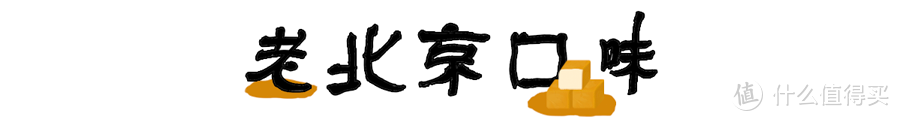 老北京口味

值 什么值得买